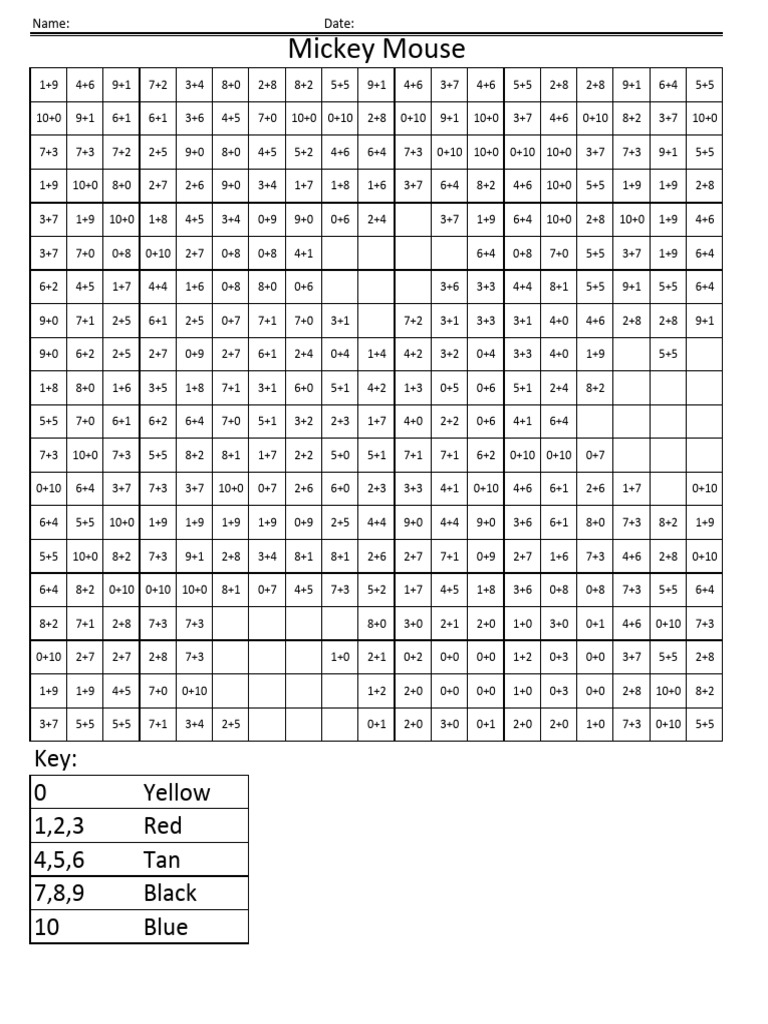 Name: Date:

Mickey Mouse

| | | | | | | | | | | | | | | | | | | |
|---|---|---|---|---|---|---|---|---|---|---|---|---|---|---|---|---|---|---|
| 1+9 | 4+6 | 9+1 | 7+2 | 3+4 | 8+0 | 2+8 | 8+2 | 5+5 | 9+1 | 4+6 | 3+7 | 4+6 | 5+5 | 2+8 | 2+8 | 9+1 | 6+4 | 5+5 |
| 10+0 | 9+1 | 6+1 | 6+1 | 3+6 | 4+5 | 7+0 | 10+0 | 0+10 | 2+8 | 0+10 | 9+1 | 10+0 | 3+7 | 4+6 | 0+10 | 8+2 | 3+7 | 10+0 |
| 7+3 | 7+3 | 7+2 | 2+5 | 9+0 | 8+0 | 4+5 | 5+2 | 4+6 | 6+4 | 7+3 | 0+10 | 10+0 | 0+10 | 10+0 | 3+7 | 7+3 | 9+1 | 5+5 |
| 1+9 | 10+0 | 8+0 | 2+7 | 2+6 | 9+0 | 3+4 | 1+7 | 1+8 | 1+6 | 3+7 | 6+4 | 8+2 | 4+6 | 10+0 | 5+5 | 1+9 | 1+9 | 2+8 |
| 3+7 | 1+9 | 10+0 | 1+8 | 4+5 | 3+4 | 0+9 | 9+0 | 0+6 | 2+4 | | 3+7 | 1+9 | 6+4 | 10+0 | 2+8 | 10+0 | 1+9 | 4+6 |
| 3+7 | 7+0 | 0+8 | 0+10 | 2+7 | 0+8 | 0+8 | 4+1 | | | | | 6+4 | 0+8 | 7+0 | 5+5 | 3+7 | 1+9 | 6+4 |
| 6+2 | 4+5 | 1+7 | 4+4 | 1+6 | 0+8 | 8+0 | 0+6 | | | | 3+6 | 3+3 | 4+4 | 8+1 | 5+5 | 9+1 | 5+5 | 6+4 |
| 9+0 | 7+1 | 2+5 | 6+1 | 2+5 | 0+7 | 7+1 | 7+0 | 3+1 | | 7+2 | 3+1 | 3+3 | 3+1 | 4+0 | 4+6 | 2+8 | 2+8 | 9+1 |
| 9+0 | 6+2 | 2+5 | 2+7 | 0+9 | 2+7 | 6+1 | 2+4 | 0+4 | 1+4 | 4+2 | 3+2 | 0+4 | 3+3 | 4+0 | 1+9 | | 5+5 | |
| 1+8 | 8+0 | 1+6 | 3+5 | 1+8 | 7+1 | 3+1 | 6+0 | 5+1 | 4+2 | 1+3 | 0+5 | 0+6 | 5+1 | 2+4 | 8+2 | | | |
| 5+5 | 7+0 | 6+1 | 6+2 | 6+4 | 7+0 | 5+1 | 3+2 | 2+3 | 1+7 | 4+0 | 2+2 | 0+6 | 4+1 | 6+4 | | | | |
| 7+3 | 10+0 | 7+3 | 5+5 | 8+2 | 8+1 | 1+7 | 2+2 | 5+0 | 5+1 | 7+1 | 7+1 | 6+2 | 0+10 | 0+10 | 0+7 | | | |
| 0+10 | 6+4 | 3+7 | 7+3 | 3+7 | 10+0 | 0+7 | 2+6 | 6+0 | 2+3 | 3+3 | 4+1 | 0+10 | 4+6 | 6+1 | 2+6 | 1+7 | | 0+10 |
| 6+4 | 5+5 | 10+0 | 1+9 | 1+9 | 1+9 | 1+9 | 0+9 | 2+5 | 4+4 | 9+0 | 4+4 | 9+0 | 3+6 | 6+1 | 8+0 | 7+3 | 8+2 | 1+9 |
| 5+5 | 10+0 | 8+2 | 7+3 | 9+1 | 2+8 | 3+4 | 8+1 | 8+1 | 2+6 | 2+7 | 7+1 | 0+9 | 2+7 | 1+6 | 7+3 | 4+6 | 2+8 | 0+10 |
| 6+4 | 8+2 | 0+10 | 0+10 | 10+0 | 8+1 | 0+7 | 4+5 | 7+3 | 5+2 | 1+7 | 4+5 | 1+8 | 3+6 | 0+8 | 0+8 | 7+3 | 5+5 | 6+4 |
| 8+2 | 7+1 | 2+8 | 7+3 | 7+3 | | | | | 8+0 | 3+0 | 2+1 | 2+0 | 1+0 | 3+0 | 0+1 | 4+6 | 0+10 | 7+3 |
| 0+10 | 2+7 | 2+7 | 2+8 | 7+3 | | | | 1+0 | 2+1 | 0+2 | 0+0 | 0+0 | 1+2 | 0+3 | 0+0 | 3+7 | 5+5 | 2+8 |
| 1+9 | 1+9 | 4+5 | 7+0 | 0+10 | | | | | 1+2 | 2+0 | 0+0 | 0+0 | 1+0 | 0+3 | 0+0 | 2+8 | 10+0 | 8+2 |
| 3+7 | 5+5 | 5+5 | 7+1 | 3+4 | 2+5 | | | | 0+1 | 2+0 | 3+0 | 0+1 | 2+0 | 2+0 | 1+0 | 7+3 | 0+10 | 5+5 |

Key:

| | |
|---|---|
| 0 | Yellow |
| 1,2,3 | Red |
| 4,5,6 | Tan |
| 7,8,9 | Black |
| 10 | Blue |